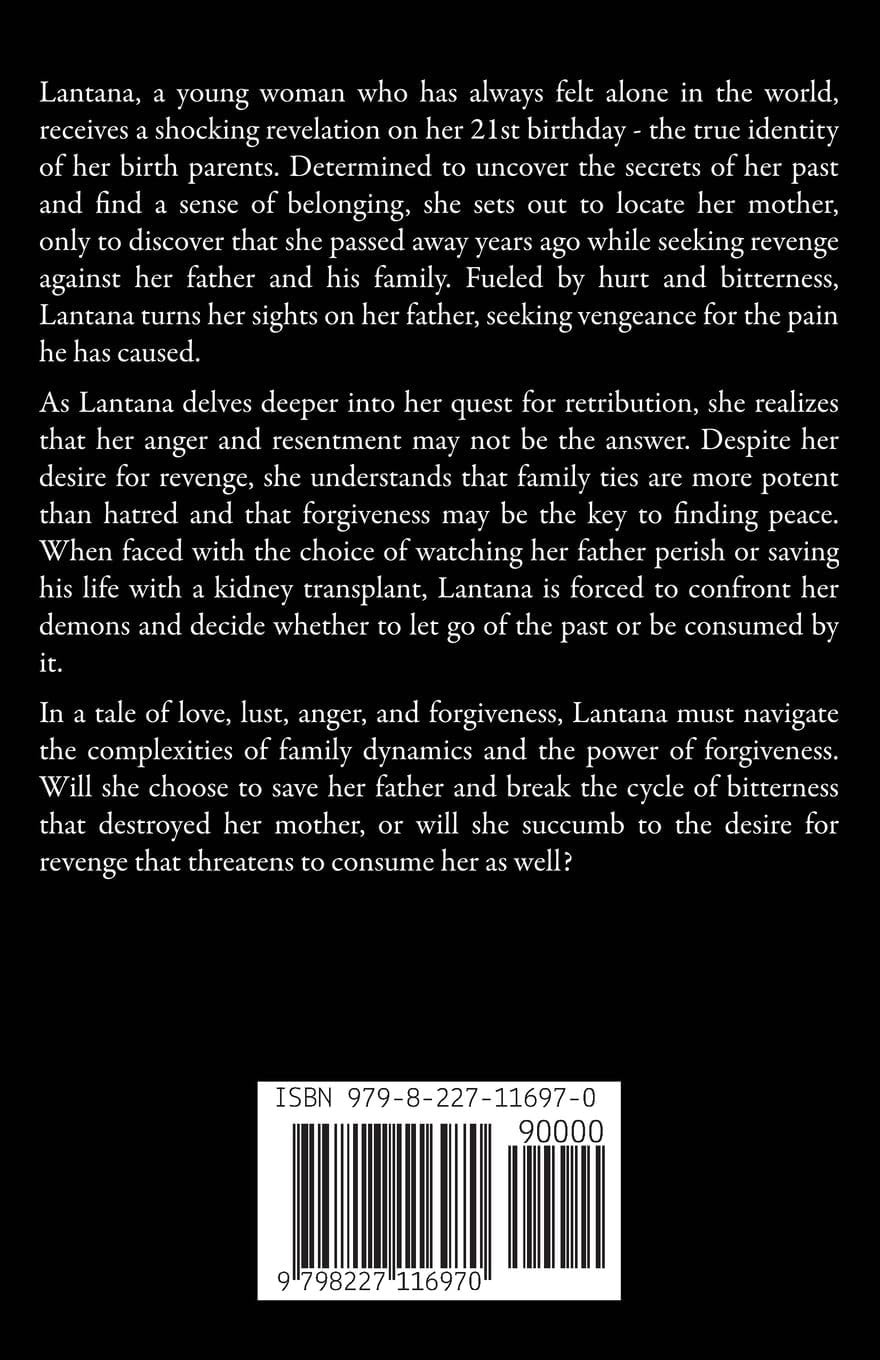 Lantana, a young woman who has always felt alone in the world, receives a shocking revelation on her 21st birthday - the true identity of her birth parents. Determined to uncover the secrets of her past and find a sense of belonging, she sets out to locate her mother, only to discover that she passed away years ago while seeking revenge against her father and his family. Fueled by hurt and bitterness, Lantana turns her sights on her father, seeking vengeance for the pain he has caused.

As Lantana delves deeper into her quest for retribution, she realizes that her anger and resentment may not be the answer. Despite her desire for revenge, she understands that family ties are more potent than hatred and that forgiveness may be the key to finding peace. When faced with the choice of watching her father perish or saving his life with a kidney transplant, Lantana is forced to confront her demons and decide whether to let go of the past or be consumed by it.

In a tale of love, lust, anger, and forgiveness, Lantana must navigate the complexities of family dynamics and the power of forgiveness. Will she choose to save her father and break the cycle of bitterness that destroyed her mother, or will she succumb to the desire for revenge that threatens to consume her as well?

ISBN 979-8-227-11697-0

90000

9 798227 116970